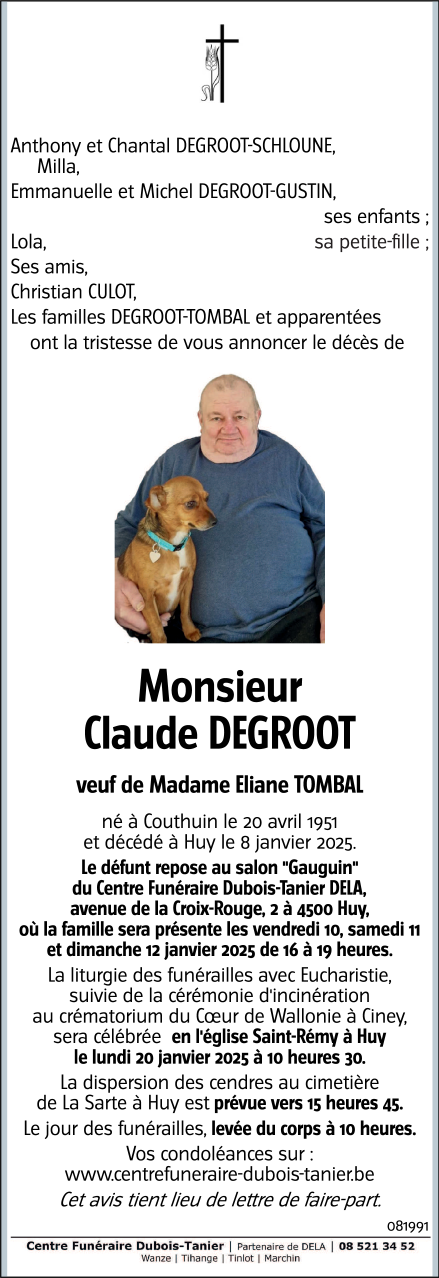 Anthony et Chantal DEGROOT-SCHLOUNE,
Milla,
Emmanuelle et Michel DEGROOT-GUSTIN,
ses enfants ;
Lola, sa petite-fille ;
Ses amis,
Christian CULOT,
Les familles DEGROOT-TOMBAL et apparentées
ont la tristesse de vous annoncer le décès de

Monsieur
Claude DEGROOT

veuf de Madame Eliane TOMBAL

né à Couthuin le 20 avril 1951
et décédé à Huy le 8 janvier 2025.

Le défunt repose au salon "Gauguin" du Centre Funéraire Dubois-Tanier DELA, avenue de la Croix-Rouge, 2 à 4500 Huy, où la famille sera présente les vendredi 10, samedi 11 et dimanche 12 janvier 2025 de 16 à 19 heures.

La liturgie des funérailles avec Eucharistie, suivie de la cérémonie d'incinération au crématorium du Cœur de Wallonie à Ciney, sera célébrée en l'église Saint-Rémy à Huy le lundi 20 janvier 2025 à 10 heures 30.

La dispersion des cendres au cimetière de La Sarte à Huy est prévue vers 15 heures 45.

Le jour des funérailles, levée du corps à 10 heures.

Vos condoléances sur :
www.centrefuneraire-dubois-tanier.be

Cet avis tient lieu de lettre de faire-part.

081991

Centre Funéraire Dubois-Tanier | Partenaire de DELA | 08 521 34 52
Wanze | Tihange | Tinlot | Marchin